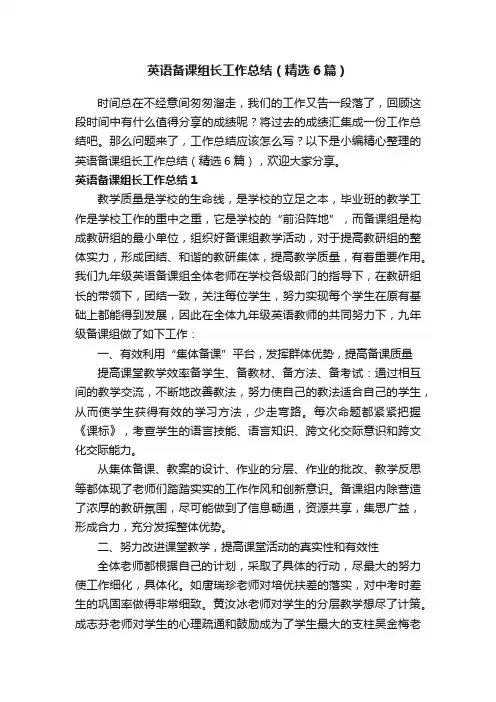 英语备课组长工作总结（精选6篇）

时间总在不经意间匆匆溜走，我们的工作又告一段落了，回顾这段时间中有什么值得分享的成绩呢？将过去的成绩汇集成一份工作总结吧。那么问题来了，工作总结应该怎么写？以下是小编精心整理的英语备课组长工作总结（精选6篇），欢迎大家分享。

英语备课组长工作总结1

教学质量是学校的生命线，是学校的立足之本，毕业班的教学工作是学校工作的重中之重，它是学校的“前沿阵地”，而备课组是构成教研组的最小单位，组织好备课组教学活动，对于提高教研组的整体实力，形成团结、和谐的教研集体，提高教学质量，有着重要作用。我们九年级英语备课组全体老师在学校各级部门的指导下，在教研组长的带领下，团结一致，关注每位学生，努力实现每个学生在原有基础上都能得到发展，因此在全体九年级英语教师的共同努力下，九年级备课组做了如下工作：

一、有效利用“集体备课”平台，发挥群体优势，提高备课质量

提高课堂教学效率备学生、备教材、备方法、备考试：通过相互间的教学交流，不断地改善教法，努力使自己的教法适合自己的学生，从而使学生获得有效的学习方法，少走弯路。每次命题都紧紧把握《课标》，考查学生的语言技能、语言知识、跨文化交际意识和跨文化交际能力。

从集体备课、教案的设计、作业的分层、作业的批改、教学反思等都体现了老师们踏踏实实的工作作风和创新意识。备课组内除营造了浓厚的教研氛围，尽可能做到了信息畅通，资源共享，集思广益，形成合力，充分发挥整体优势。

二、努力改进课堂教学，提高课堂活动的真实性和有效性

全体老师都根据自己的计划，采取了具体的行动，尽最大的努力使工作细化，具体化。如唐瑞珍老师对培优扶差的落实，对中考时差生的巩固率做得非常细致。黄汝冰老师对学生的分层教学想尽了计策。成志芬老师对学生的心理疏通和鼓励成为了学生最大的支柱吴金梅老